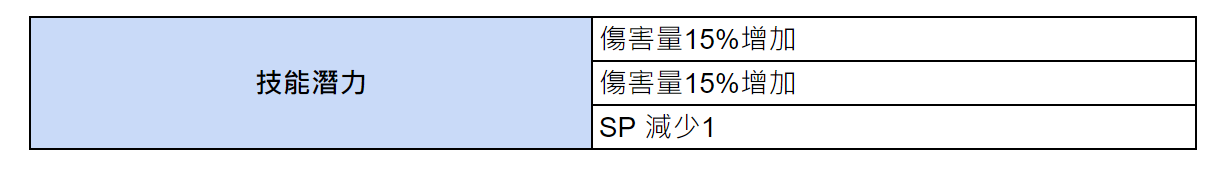 | 技能潛力 | 傷害量15%增加 |
|---|---|
| | 傷害量15%增加 |
| | SP 減少1 |